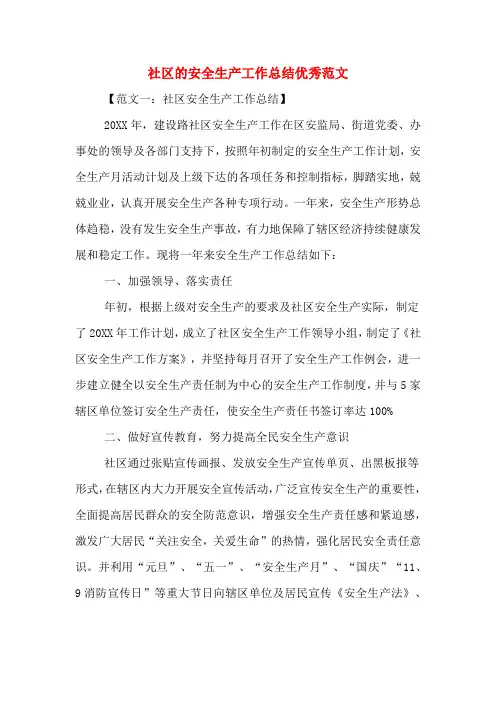 社区的安全生产工作总结优秀范文

【范文一：社区安全生产工作总结】

20XX年，建设路社区安全生产工作在区安监局、街道党委、办事处的领导及各部门支持下，按照年初制定的安全生产工作计划，安全生产月活动计划及上级下达的各项任务和控制指标，脚踏实地，兢兢业业，认真开展安全生产各种专项行动。一年来，安全生产形势总体趋稳，没有发生安全生产事故，有力地保障了辖区经济持续健康发展和稳定工作。现将一年来安全生产工作总结如下：

一、加强领导、落实责任

年初，根据上级对安全生产的要求及社区安全生产实际，制定了20XX年工作计划，成立了社区安全生产工作领导小组，制定了《社区安全生产工作方案》，并坚持每月召开了安全生产工作例会，进一步建立健全以安全生产责任制为中心的安全生产工作制度，并与5家辖区单位签订安全生产责任，使安全生产责任书签订率达100%

二、做好宣传教育，努力提高全民安全生产意识

社区通过张贴宣传画报、发放安全生产宣传单页、出黑板报等形式，在辖区内大力开展安全宣传活动，广泛宣传安全生产的重要性，全面提高居民群众的安全防范意识，增强安全生产责任感和紧迫感，激发广大居民“关注安全，关爱生命”的热情，强化居民安全责任意识。并利用“元旦”、“五一”、“安全生产月”、“国庆”“11、9消防宣传日”等重大节日向辖区单位及居民宣传《安全生产法》、